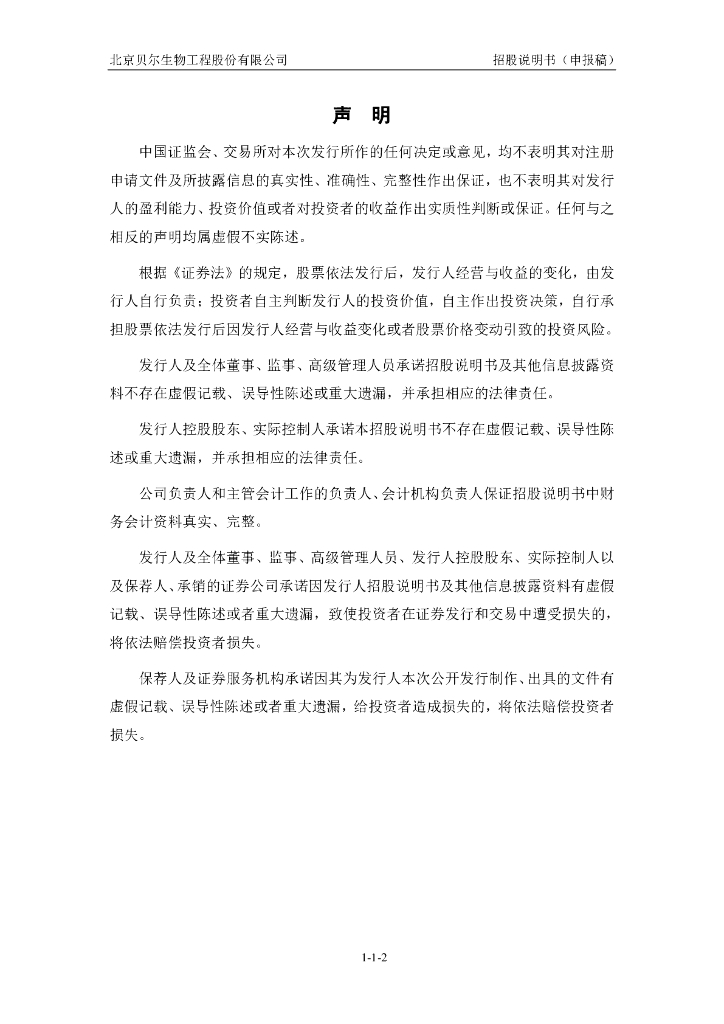 北京贝尔生物工程股份有限公司

招股说明书（申报稿）

声　明

中国证监会、交易所对本次发行所作的任何决定或意见，均不表明其对注册申请文件及所披露信息的真实性、准确性、完整性作出保证，也不表明其对发行人的盈利能力、投资价值或者对投资者的收益作出实质性判断或保证。任何与之相反的声明均属虚假不实陈述。

根据《证券法》的规定，股票依法发行后，发行人经营与收益的变化，由发行人自行负责；投资者自主判断发行人的投资价值，自主作出投资决策，自行承担股票依法发行后因发行人经营与收益变化或者股票价格变动引致的投资风险。

发行人及全体董事、监事、高级管理人员承诺招股说明书及其他信息披露资料不存在虚假记载、误导性陈述或重大遗漏，并承担相应的法律责任。

发行人控股股东、实际控制人承诺本招股说明书不存在虚假记载、误导性陈述或重大遗漏，并承担相应的法律责任。

公司负责人和主管会计工作的负责人、会计机构负责人保证招股说明书中财务会计资料真实、完整。

发行人及全体董事、监事、高级管理人员、发行人控股股东、实际控制人以及保荐人、承销的证券公司承诺因发行人招股说明书及其他信息披露资料有虚假记载、误导性陈述或者重大遗漏，致使投资者在证券发行和交易中遭受损失的，将依法赔偿投资者损失。

保荐人及证券服务机构承诺因其为发行人本次公开发行制作、出具的文件有虚假记载、误导性陈述或者重大遗漏，给投资者造成损失的，将依法赔偿投资者损失。

1-1-2